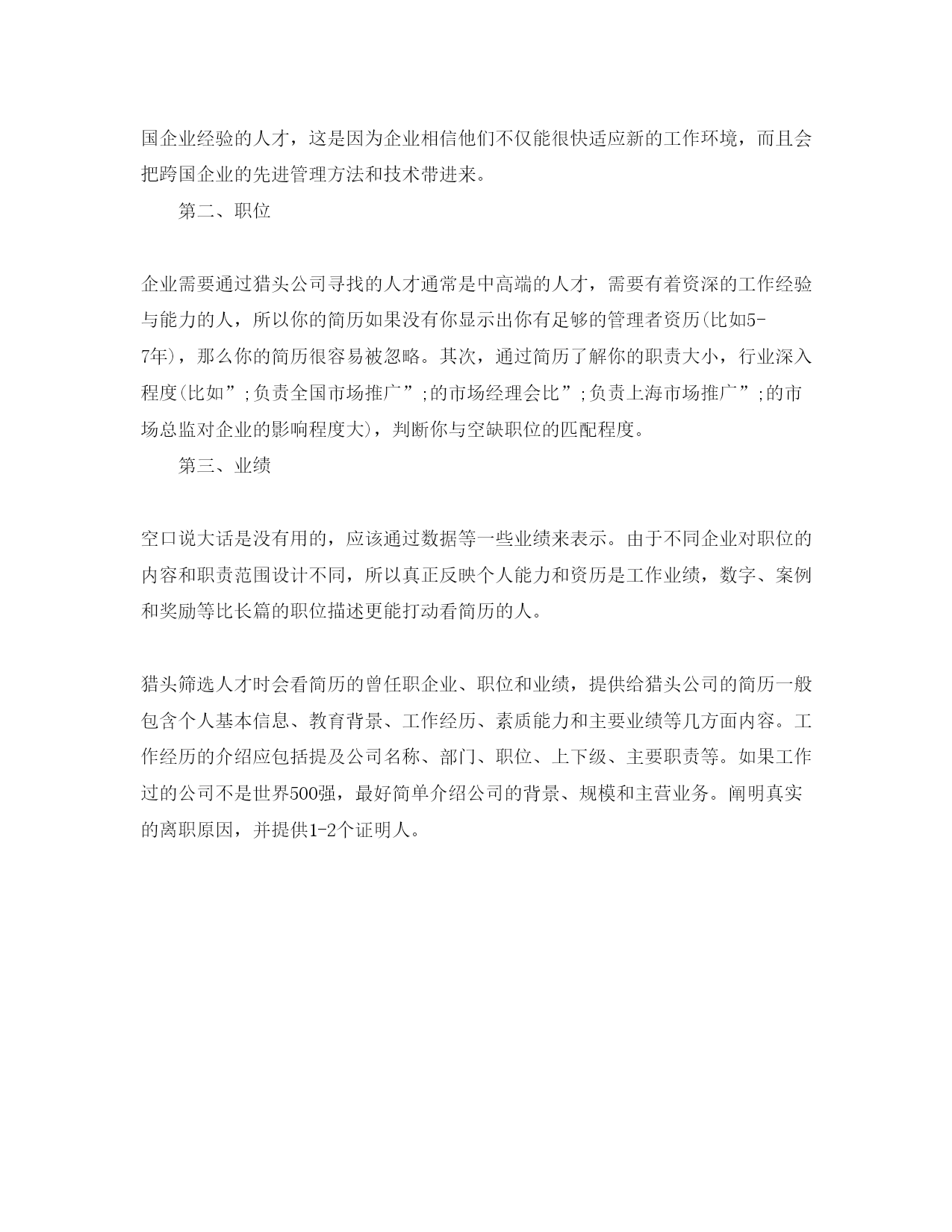 国企业经验的人才，这是因为企业相信他们不仅能很快适应新的工作环境，而且会把跨国企业的先进管理方法和技术带进来。

第二、职位

企业需要通过猎头公司寻找的人才通常是中高端的人才，需要有着资深的工作经验与能力的人，所以你的简历如果没有你显示出你有足够的管理者资历(比如5-7年)，那么你的简历很容易被忽略。其次，通过简历了解你的职责大小，行业深入程度(比如”;负责全国市场推广”;的市场经理会比”;负责上海市场推广”;的市场总监对企业的影响程度大)，判断你与空缺职位的匹配程度。

第三、业绩

空口说大话是没有用的，应该通过数据等一些业绩来表示。由于不同企业对职位的内容和职责范围设计不同，所以真正反映个人能力和资历是工作业绩，数字、案例和奖励等比长篇的职位描述更能打动看简历的人。

猎头筛选人才时会看简历的曾任职企业、职位和业绩，提供给猎头公司的简历一般包含个人基本信息、教育背景、工作经历、素质能力和主要业绩等几方面内容。工作经历的介绍应包括提及公司名称、部门、职位、上下级、主要职责等。如果工作过的公司不是世界500强，最好简单介绍公司的背景、规模和主营业务。阐明真实的离职原因，并提供1-2个证明人。